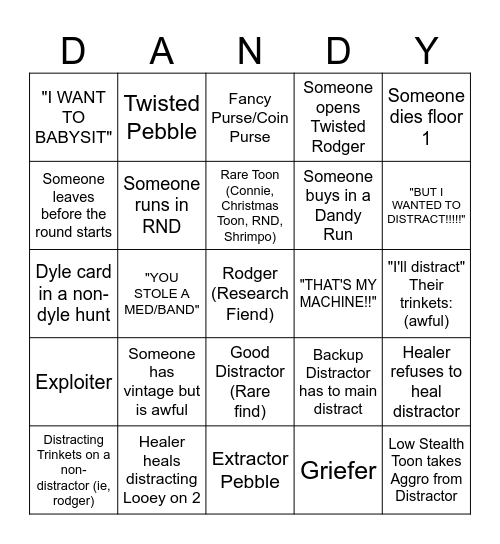 | D | A | N | D | Y |
|---|---|---|---|---|
| "I WANT TO BABYSIT" | Twisted Pebble | Fancy Purse/Coin Purse | Someone opens Twisted Rodger | Someone dies floor 1 |
| Someone leaves before the round starts | Someone runs in RND | Rare Toon (Connie, Christmas Toon, RND, Shrimpo) | Someone buys in a Dandy Run | "BUT I WANTED TO DISTRACT!!!!!" |
| Dyle card in a non-dyle hunt | "YOU STOLE A MED/BAND" | Rodger (Research Fiend) | "THAT'S MY MACHINE!!" | "I'll distract" Their trinkets: (awful) |
| Exploiter | Someone has vintage but is awful | Good Distractor (Rare find) | Backup Distractor has to main distract | Healer refuses to heal distractor |
| Distracting Trinkets on a non-distractor (ie, rodger) | Healer heals distracting Looey on 2 | Extractor Pebble | Griefer | Low Stealth Toon takes Aggro from Distractor |